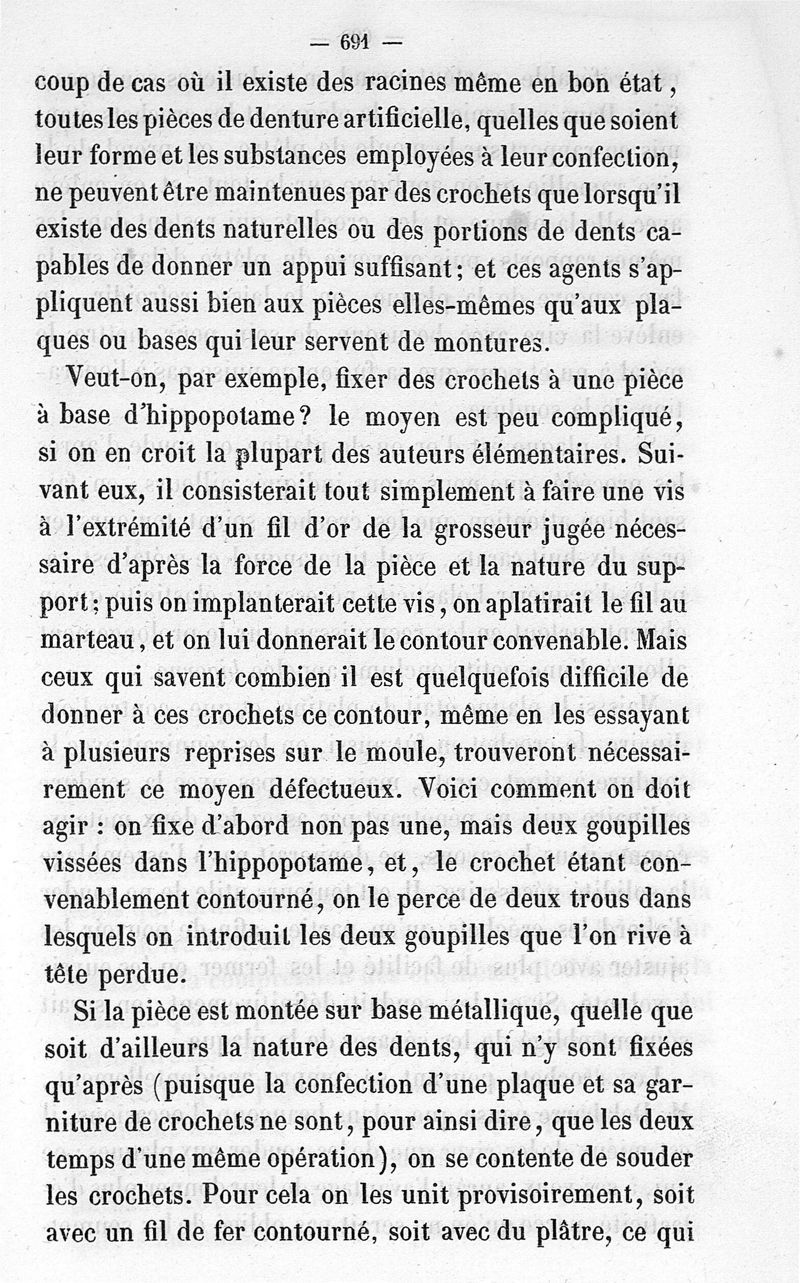 — 691 —

coup de cas où il existe des racines même en bon état, toutes les pièces de denture artificielle, quelles que soient leur forme et les substances employées à leur confection, ne peuvent être maintenues par des crochets que lorsqu'il existe des dents naturelles ou des portions de dents capables de donner un appui suffisant; et ces agents s'appliquent aussi bien aux pièces elles-mêmes qu'aux plaques ou bases qui leur servent de montures.

Veut-on, par exemple, fixer des crochets à une pièce à base d'hippopotame? le moyen est peu compliqué, si on en croit la plupart des auteurs élémentaires. Suivant eux, il consisterait tout simplement à faire une vis à l'extrémité d'un fil d'or de la grosseur jugée nécessaire d'après la force de la pièce et la nature du support; puis on implanterait cette vis, on aplatirait le fil au marteau, et on lui donnerait le contour convenable. Mais ceux qui savent combien il est quelquefois difficile de donner à ces crochets ce contour, même en les essayant à plusieurs reprises sur le moule, trouveront nécessairement ce moyen défectueux. Voici comment on doit agir : on fixe d'abord non pas une, mais deux goupilles vissées dans l'hippopotame, et, le crochet étant convenablement contourné, on le perce de deux trous dans lesquels on introduit les deux goupilles que l'on rive à tête perdue.

Si la pièce est montée sur base métallique, quelle que soit d'ailleurs la nature des dents, qui n'y sont fixées qu'après (puisque la confection d'une plaque et sa garniture de crochets ne sont, pour ainsi dire, que les deux temps d'une même opération), on se contente de souder les crochets. Pour cela on les unit provisoirement, soit avec un fil de fer contourné, soit avec du plâtre, ce qui